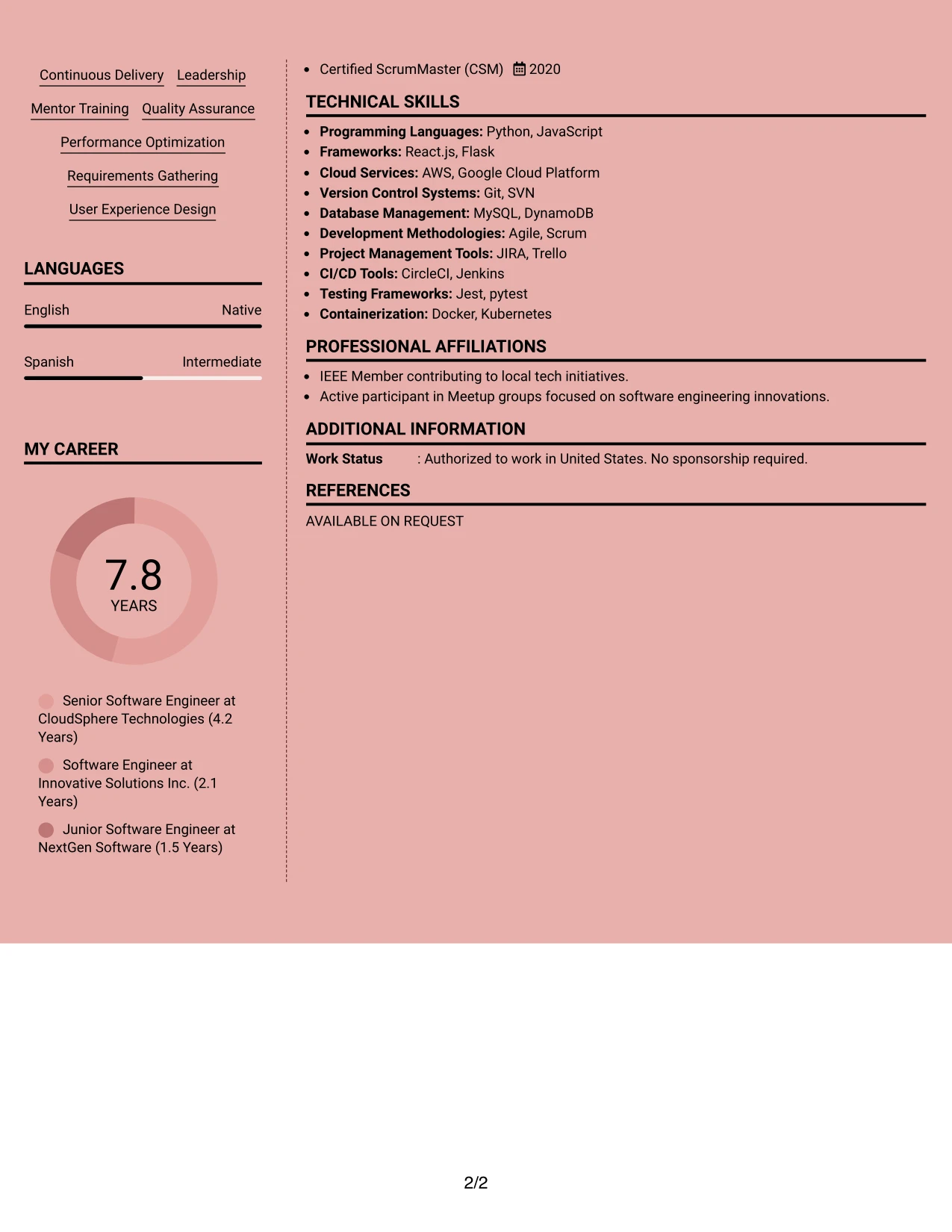 Continuous Delivery Leadership

Mentor Training Quality Assurance

Performance Optimization

Requirements Gathering

User Experience Design

LANGUAGES

English Native

Spanish Intermediate

MY CAREER

7.8
YEARS

Senior Software Engineer at CloudSphere Technologies (4.2 Years)

Software Engineer at Innovative Solutions Inc. (2.1 Years)

Junior Software Engineer at NextGen Software (1.5 Years)

• Certified ScrumMaster (CSM) 2020

TECHNICAL SKILLS

• Programming Languages: Python, JavaScript
• Frameworks: React.js, Flask
• Cloud Services: AWS, Google Cloud Platform
• Version Control Systems: Git, SVN
• Database Management: MySQL, DynamoDB
• Development Methodologies: Agile, Scrum
• Project Management Tools: JIRA, Trello
• CI/CD Tools: CircleCI, Jenkins
• Testing Frameworks: Jest, pytest
• Containerization: Docker, Kubernetes

PROFESSIONAL AFFILIATIONS

• IEEE Member contributing to local tech initiatives.
• Active participant in Meetup groups focused on software engineering innovations.

ADDITIONAL INFORMATION

Work Status : Authorized to work in United States. No sponsorship required.

REFERENCES

AVAILABLE ON REQUEST

2/2